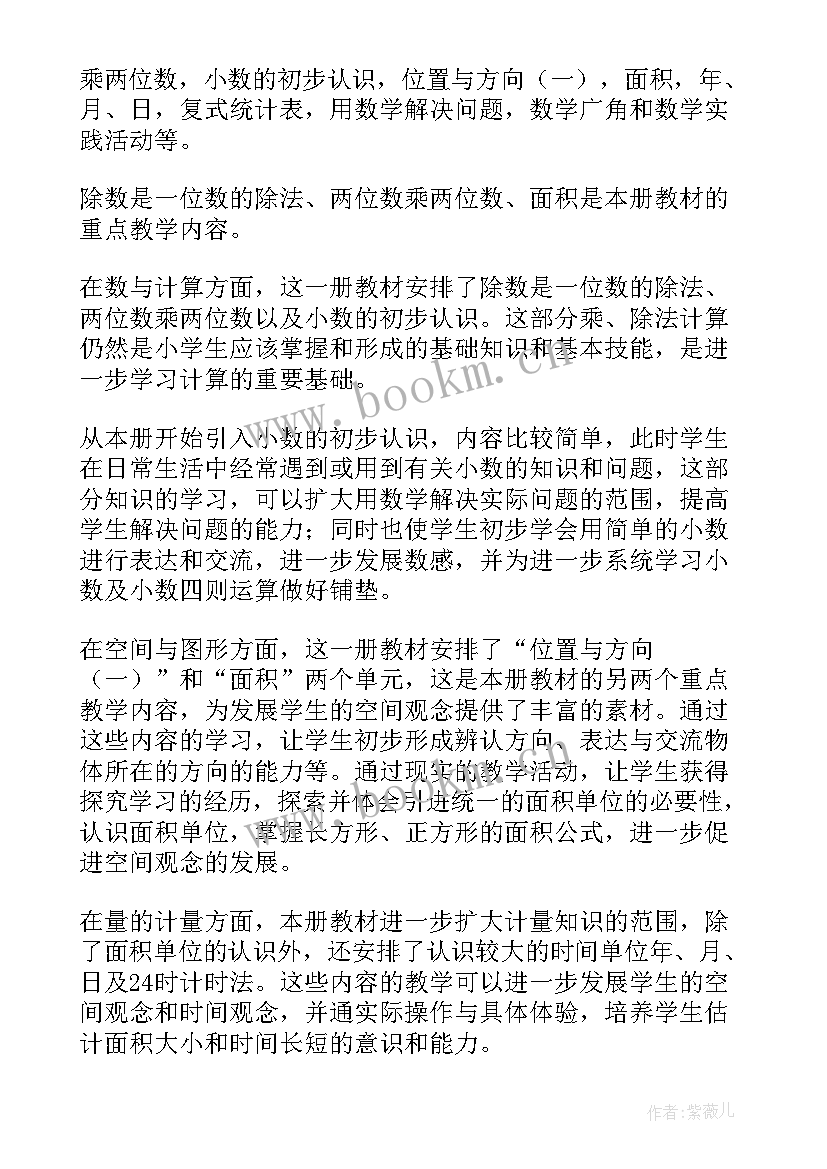 乘两位数，小数的初步认识，位置与方向（一），面积，年、月、日，复式统计表，用数学解决问题，数学广角和数学实践活动等。

除数是一位数的除法、两位数乘两位数、面积是本册教材的重点教学内容。

在数与计算方面，这一册教材安排了除数是一位数的除法、两位数乘两位数以及小数的初步认识。这部分乘、除法计算仍然是小学生应该掌握和形成的基础知识和基本技能，是进一步学习计算的重要基础。

从本册开始引入小数的初步认识，内容比较简单，此时学生在日常生活中经常遇到或用到有关小数的知识和问题，这部分知识的学习，可以扩大用数学解决实际问题的范围，提高学生解决问题的能力；同时也使学生初步学会用简单的小数进行表达和交流，进一步发展数感，并为进一步系统学习小数及小数四则运算做好铺垫。

在空间与图形方面，这一册教材安排了“位置与方向（一）”和“面积”两个单元，这是本册教材的另两个重点教学内容，为发展学生的空间观念提供了丰富的素材。通过这些内容的学习，让学生初步形成辨认方向、表达与交流物体所在的方向的能力等。通过现实的教学活动，让学生获得探究学习的经历，探索并体会引进统一的面积单位的必要性，认识面积单位，掌握长方形、正方形的面积公式，进一步促进空间观念的发展。

在量的计量方面，本册教材进一步扩大计量知识的范围，除了面积单位的认识外，还安排了认识较大的时间单位年、月、日及24时计时法。这些内容的教学可以进一步发展学生的空间观念和时间观念，并通实际操作与具体体验，培养学生估计面积大小和时间长短的意识和能力。

www.bookm.cn

作者：紫薇儿